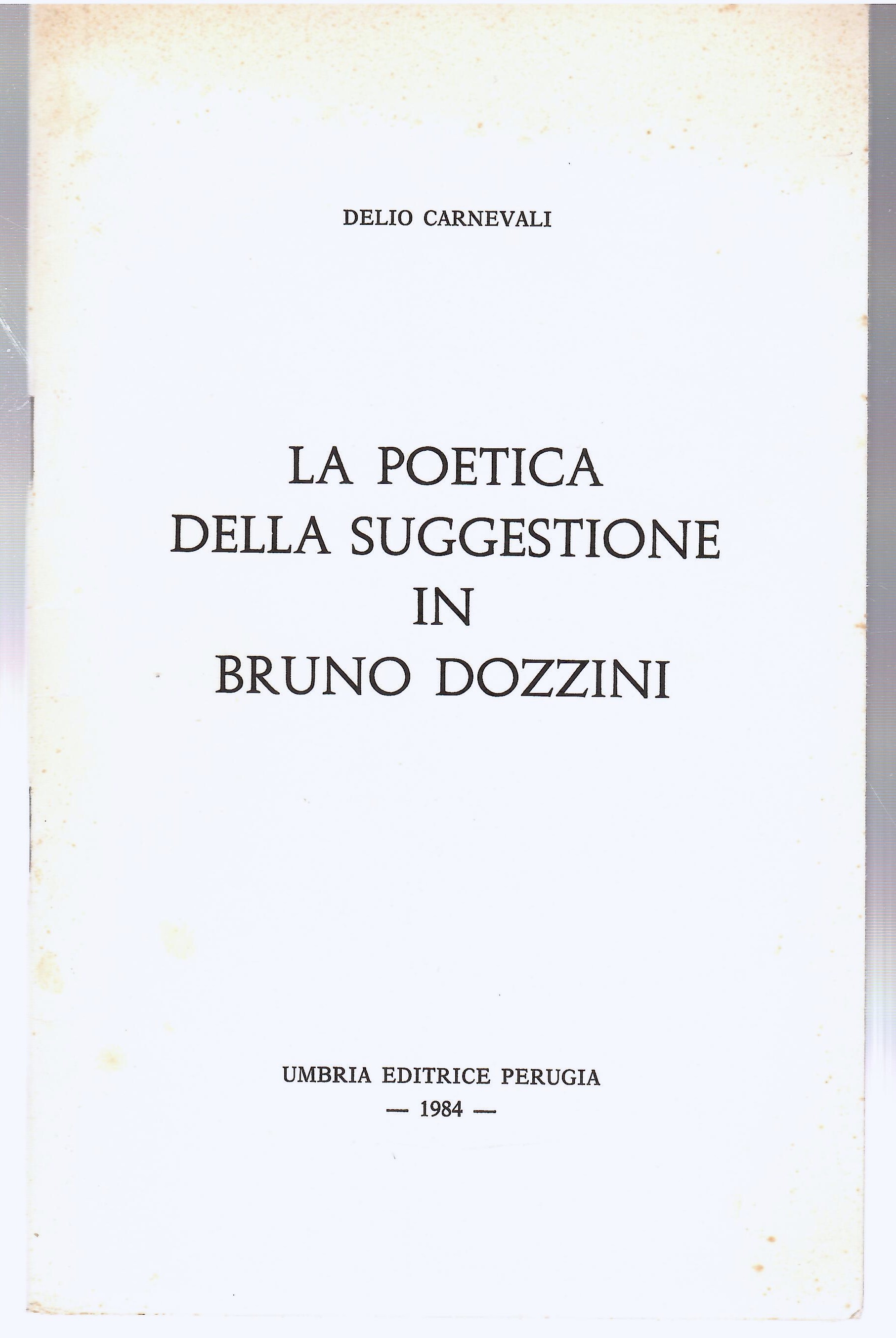 DELIO CARNEVALI

LA POETICA
DELLA SUGGESTIONE
IN
BRUNO DOZZINI

UMBRIA EDITRICE PERUGIA
— 1984 —